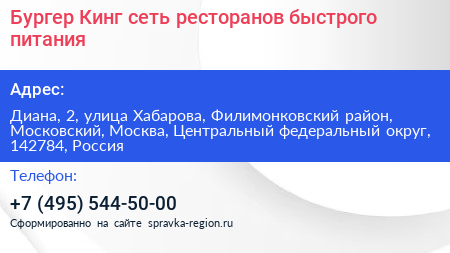 Бургер Кинг сеть ресторанов быстрого питания

Адрес:

Диана, 2, улица Хабарова, Филимонковский район, Московский, Москва, Центральный федеральный округ, 142784, Россия

Телефон:

+7 (495) 544-50-00

Сформированно на сайте spravka-region.ru